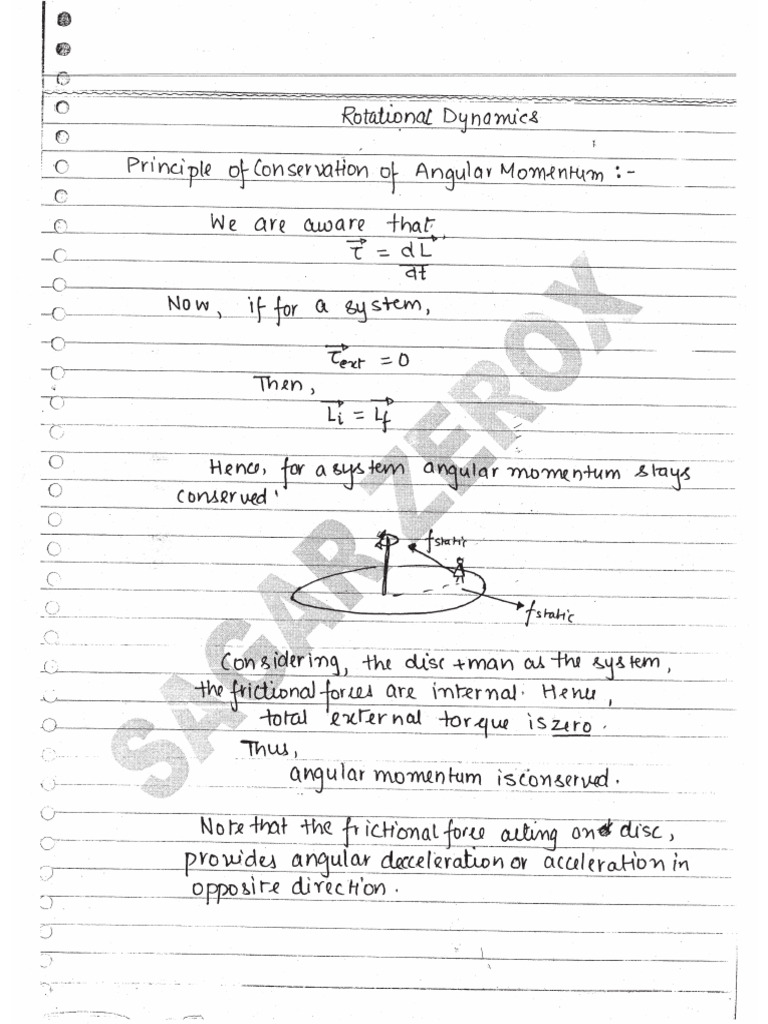 Rotational Dynamics

Principle of Conservation of Angular Momentum :-

We are aware that
$\vec{\tau} = \frac{d\vec{L}}{dt}$

Now, if for a system,

$\vec{\tau}_{ext} = 0$

Then,
$\vec{L_i} = \vec{L_f}$

Hence, for a system angular momentum stays conserved.

$f_{static}$

$f_{static}$

Considering, the disc + man as the system, the frictional forces are internal. Hence, total external torque is zero.
Thus,
angular momentum is conserved.

Note that the frictional force acting on disc, provides angular deceleration or acceleration in opposite direction.

SAGAR ZEROX